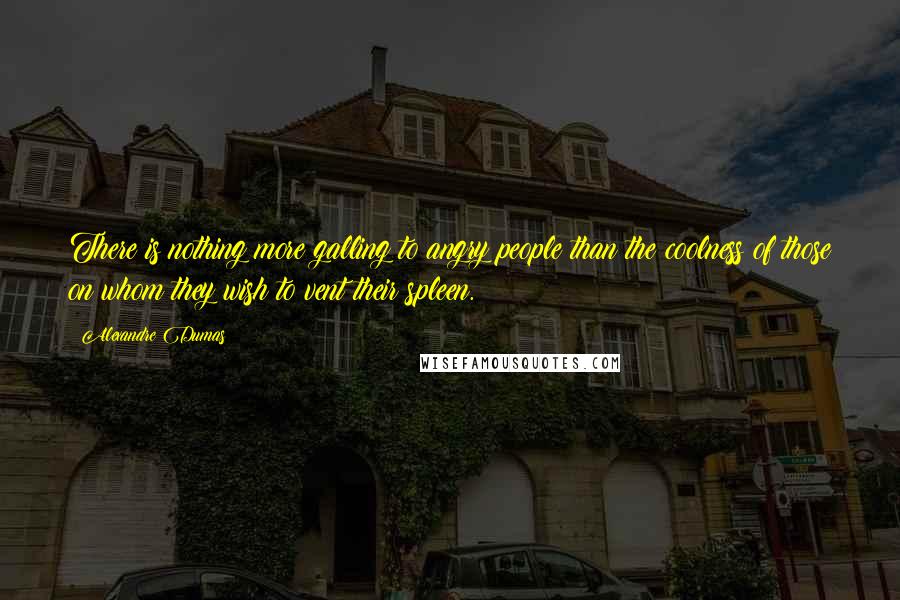 There is nothing more galling to angry people than the coolness of those on whom they wish to vent their spleen.

Alexandre Dumas

WISEFAMOUSQUOTES.COM